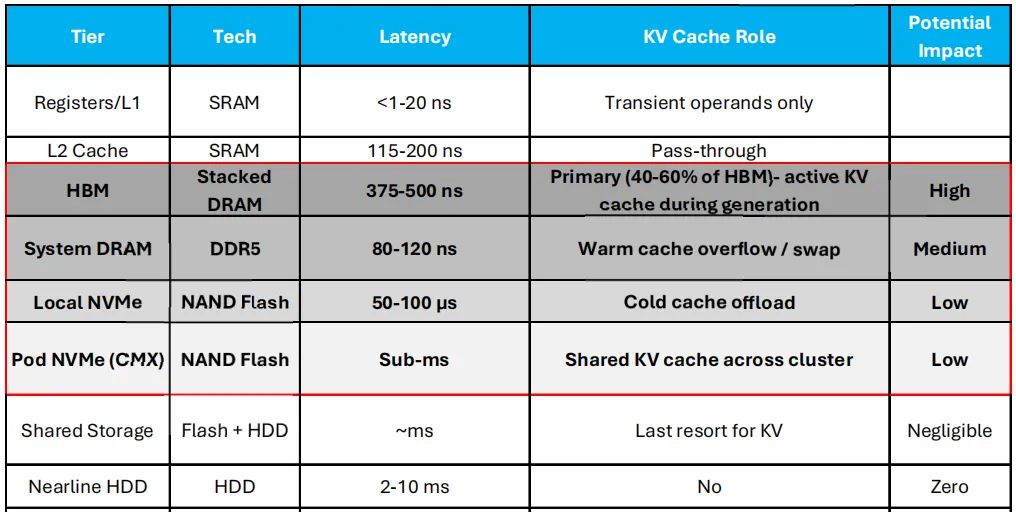 | Tier | Tech | Latency | KV Cache Role | Potential Impact |
|---|---|---|---|---|
| Registers/L1 | SRAM | <1-20 ns | Transient operands only | |
| L2 Cache | SRAM | 115-200 ns | Pass-through | |
| HBM | Stacked DRAM | 375-500 ns | Primary (40-60% of HBM)- active KV cache during generation | High |
| System DRAM | DDR5 | 80-120 ns | Warm cache overflow / swap | Medium |
| Local NVMe | NAND Flash | 50-100 μs | Cold cache offload | Low |
| Pod NVMe (CMX) | NAND Flash | Sub-ms | Shared KV cache across cluster | Low |
| Shared Storage | Flash + HDD | ~ms | Last resort for KV | Negligible |
| Nearline HDD | HDD | 2-10 ms | No | Zero |